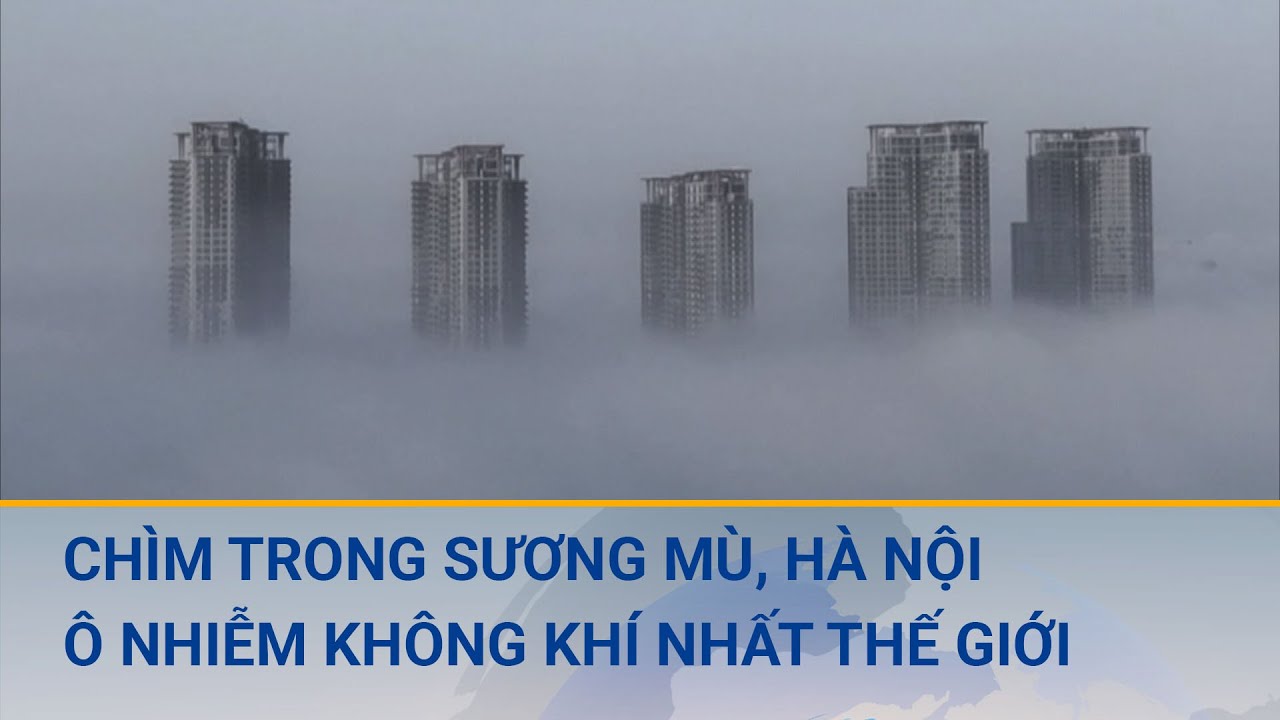 CHÌM TRONG SƯƠNG MÙ, HÀ NỘI Ô NHIỄM KHÔNG KHÍ NHẤT THẾ GIỚI